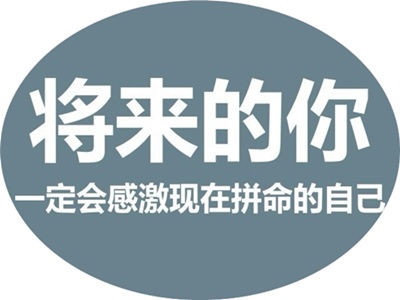 将来的你
一定会感激现在拼命的自己